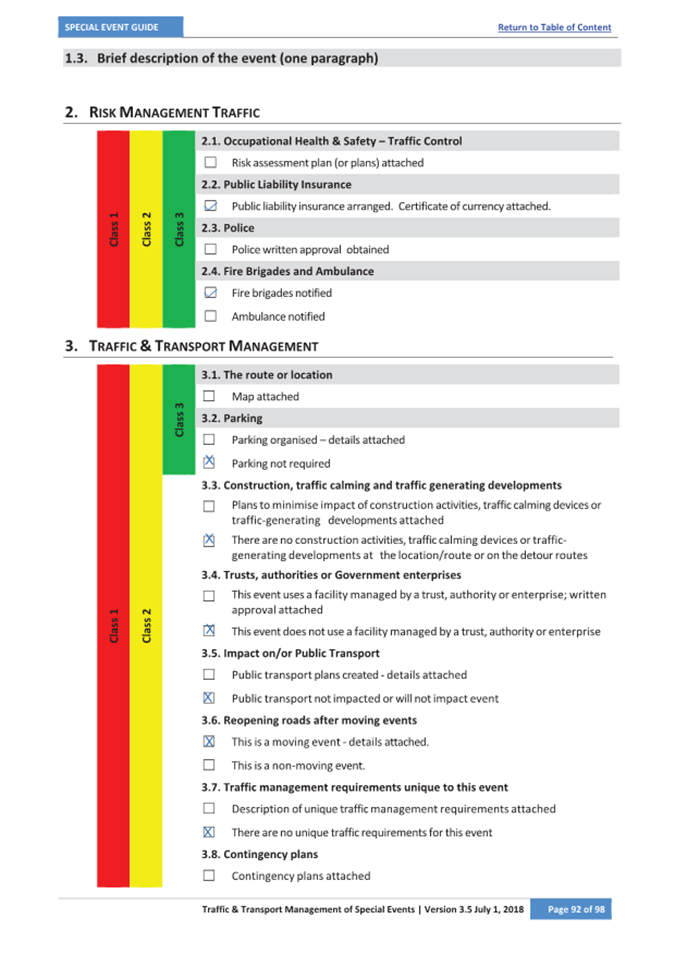 SPECIAL EVENT GUIDE

Return to Table of Content

1.3. Brief description of the event (one paragraph)

2. RISK MANAGEMENT TRAFFIC

Class 1

Class 2

Class 3

2.1. Occupational Health & Safety – Traffic Control

☐ Risk assessment plan (or plans) attached

2.2. Public Liability Insurance

☑ Public liability insurance arranged. Certificate of currency attached.

2.3. Police

☐ Police written approval obtained

2.4. Fire Brigades and Ambulance

☑ Fire brigades notified

☐ Ambulance notified

3. TRAFFIC & TRANSPORT MANAGEMENT

Class 1

Class 2

Class 3

3.1. The route or location

☐ Map attached

3.2. Parking

☐ Parking organised – details attached

☒ Parking not required

3.3. Construction, traffic calming and traffic generating developments

☐ Plans to minimise impact of construction activities, traffic calming devices or traffic-generating developments attached

☒ There are no construction activities, traffic calming devices or traffic-generating developments at the location/route or on the detour routes

3.4. Trusts, authorities or Government enterprises

☐ This event uses a facility managed by a trust, authority or enterprise; written approval attached

☒ This event does not use a facility managed by a trust, authority or enterprise

3.5. Impact on/or Public Transport

☐ Public transport plans created - details attached

☒ Public transport not impacted or will not impact event

3.6. Reopening roads after moving events

☒ This is a moving event - details attached.

☐ This is a non-moving event.

3.7. Traffic management requirements unique to this event

☐ Description of unique traffic management requirements attached

☒ There are no unique traffic requirements for this event

3.8. Contingency plans

☐ Contingency plans attached

Traffic & Transport Management of Special Events | Version 3.5 July 1, 2018

Page 92 of 98